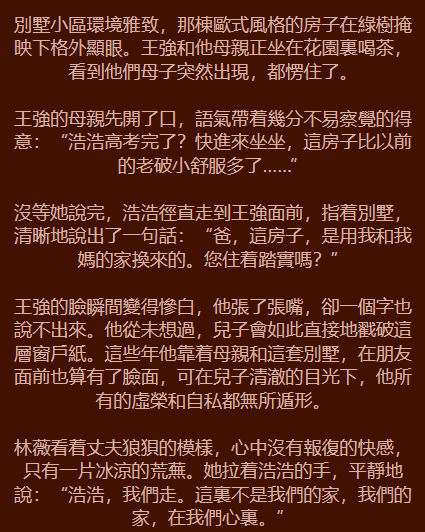 別墅小區環境雅致，那棟歐式風格的房子在綠樹掩映下格外顯眼。王強和他母親正坐在花園裏喝茶，看到他們母子突然出現，都愣住了。

王強的母親先開了口，語氣帶着幾分不易察覺的得意：“浩浩高考完了？快進來坐坐，這房子比以前的老破小舒服多了……”

沒等她說完，浩浩徑直走到王強面前，指着別墅，清晰地說出了一句話：“爸，這房子，是用我和我媽的家換來的。您住着踏實嗎？”

王強的臉瞬間變得慘白，他張了張嘴，卻一個字也說不出來。他從未想過，兒子會如此直接地戳破這層窗戶紙。這些年他靠着母親和這套別墅，在朋友面前也算有了臉面，可在兒子清澈的目光下，他所有的虛榮和自私都無所遁形。

林薇看着丈夫狼狽的模樣，心中沒有報復的快感，只有一片冰涼的荒蕪。她拉着浩浩的手，平靜地說：“浩浩，我們走。這裏不是我們的家，我們的家，在我們心裏。”